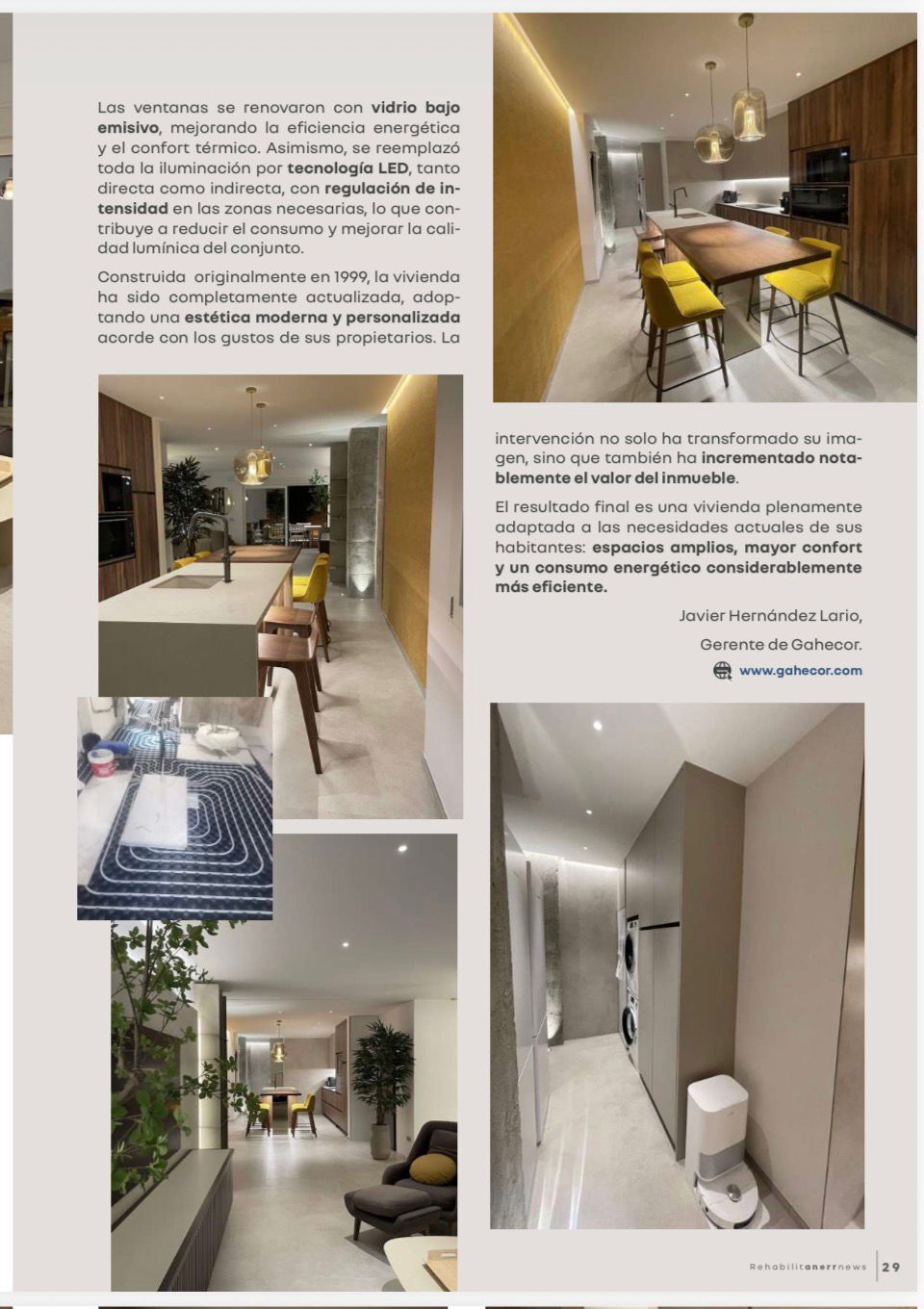 Las ventanas se renovaron con vidrio bajo emisivo, mejorando la eficiencia energética y el confort térmico. Asimismo, se reemplazó toda la iluminación por tecnología LED, tanto directa como indirecta, con regulación de intensidad en las zonas necesarias, lo que contribuye a reducir el consumo y mejorar la calidad lumínica del conjunto.

Construida originalmente en 1999, la vivienda ha sido completamente actualizada, adoptando una estética moderna y personalizada acorde con los gustos de sus propietarios. La intervención no solo ha transformado su imagen, sino que también ha incrementado notablemente el valor del inmueble.

El resultado final es una vivienda plenamente adaptada a las necesidades actuales de sus habitantes: espacios amplios, mayor confort y un consumo energético considerablemente más eficiente.

Javier Hernández Lario,
Gerente de Gahecor.

www.gahecor.com

Rehabilitanerrnews 29